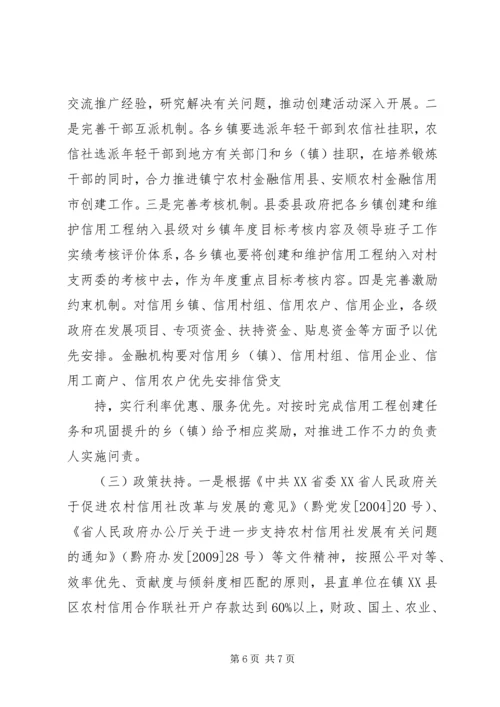 交流推广经验，研究解决有关问题，推动创建活动深入开展。二是完善干部互派机制。各乡镇要选派年轻干部到农信社挂职，农信社选派年轻干部到地方有关部门和乡（镇）挂职，在培养锻炼干部的同时，合力推进镇宁农村金融信用县、安顺农村金融信用市创建工作。三是完善考核机制。县委县政府把各乡镇创建和维护信用工程纳入县级对乡镇年度目标考核内容及领导班子工作实绩考核评价体系，各乡镇也要将创建和维护信用工程纳入对村支两委的考核中去，作为年度重点目标考核内容。四是完善激励约束机制。对信用乡镇、信用村组、信用农户、信用企业，各级政府在发展项目、专项资金、扶持资金、贴息资金等方面予以优先安排。金融机构要对信用乡（镇）、信用村组、信用企业、信用工商户、信用农户优先安排信贷支

持，实行利率优惠、服务优先。对按时完成信用工程创建任务和巩固提升的乡（镇）给予相应奖励，对推进工作不力的负责人实施问责。

（三）政策扶持。一是根据《中共XX省委XX省人民政府关于促进农村信用社改革与发展的意见》（黔党发[2004]20号）、《省人民政府办公厅关于进一步支持农村信用社发展有关问题的通知》（黔府办发[2009]28号）等文件精神，按照公平对等、效率优先、贡献度与倾斜度相匹配的原则，县直单位在镇XX县区农村信用合作联社开户存款达到60%以上，财政、国土、农业、

第6页 共7页